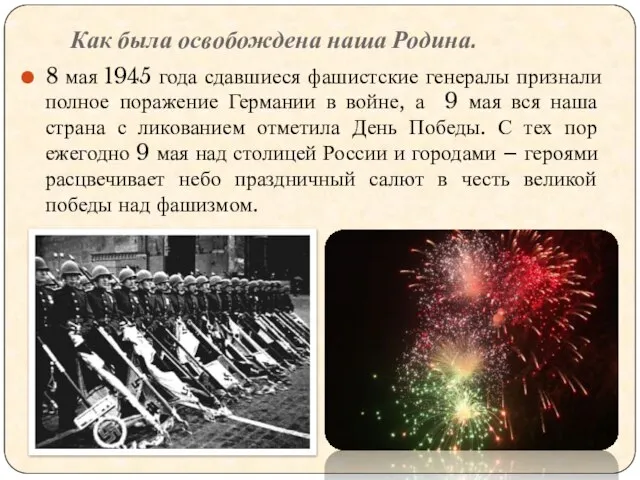 Как была освобождена наша Родина.

8 мая 1945 года сдавшиеся фашистские генералы признали полное поражение Германии в войне, а 9 мая вся наша страна с ликованием отметила День Победы. С тех пор ежегодно 9 мая над столицей России и городами – героями расцвечивает небо праздничный салют в честь великой победы над фашизмом.